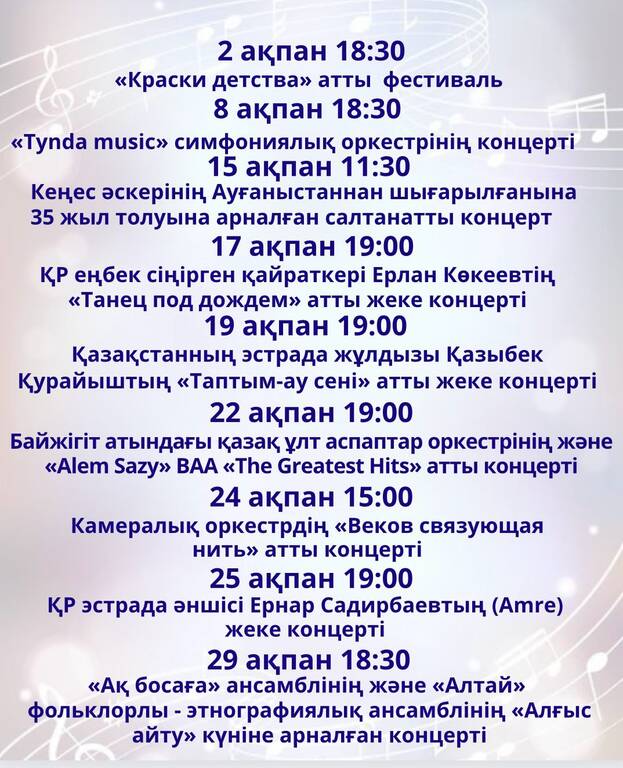 2 ақпан 18:30
«Краски детства» атты фестиваль
8 ақпан 18:30
«Tynda music» симфониялық оркестрінің концерті
15 ақпан 11:30
Кеңес әскерінің Ауғаныстаннан шығарылғанына 35 жыл толуына арналған салтанатты концерт
17 ақпан 19:00
ҚР еңбек сіңірген қайраткері Ерлан Көкеевтің «Танец под дождем» атты жеке концерті
19 ақпан 19:00
Қазақстанның эстрада жұлдызы Қазыбек Құрайыштың «Таптым-ау сені» атты жеке концерті
22 ақпан 19:00
Байжігіт атындағы қазақ ұлт аспаптар оркестрінің және «Alem Sazy» ВАА «The Greatest Hits» атты концерті
24 ақпан 15:00
Камералық оркестрдің «Веков связующая нить» атты концерті
25 ақпан 19:00
ҚР эстрада әншісі Ернар Садирбаевтың (Amre) жеке концерті
29 ақпан 18:30
«Ақ босаға» ансамблінің және «Алтай» фольклорлы - этнографиялық ансамблінің «Алғыс айту» күніне арналған концерті